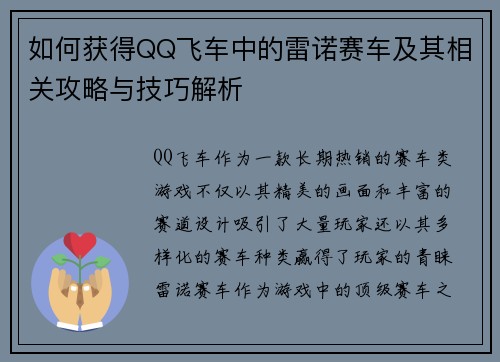 如何获得QQ飞车中的雷诺赛车及其相关攻略与技巧解析

QQ飞车作为一款长期热销的赛车类游戏不仅以其精美的画面和丰富的赛道设计吸引了大量玩家还以其多样化的赛车种类赢得了玩家的青睐雷诺赛车作为游戏中的顶级赛车之